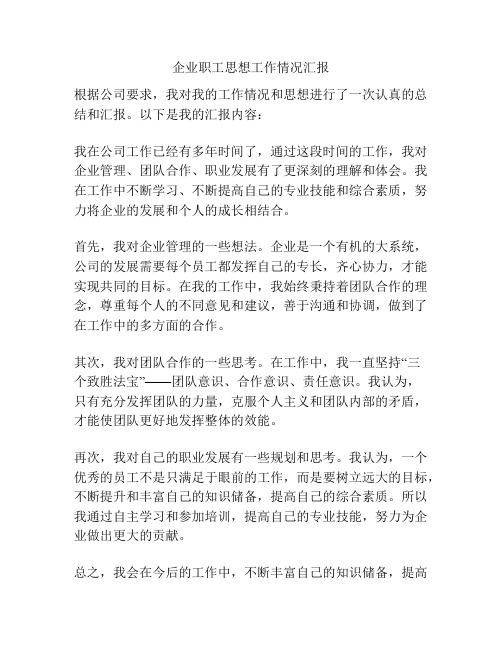 企业职工思想工作情况汇报

根据公司要求，我对我的工作情况和思想进行了一次认真的总结和汇报。以下是我的汇报内容：

我在公司工作已经有多年时间了，通过这段时间的工作，我对企业管理、团队合作、职业发展有了更深刻的理解和体会。我在工作中不断学习、不断提高自己的专业技能和综合素质，努力将企业的发展和个人的成长相结合。

首先，我对企业管理的一些想法。企业是一个有机的大系统，公司的发展需要每个员工都发挥自己的专长，齐心协力，才能实现共同的目标。在我的工作中，我始终秉持着团队合作的理念，尊重每个人的不同意见和建议，善于沟通和协调，做到了在工作中的多方面的合作。

其次，我对团队合作的一些思考。在工作中，我一直坚持“三个致胜法宝”——团队意识、合作意识、责任意识。我认为，只有充分发挥团队的力量，克服个人主义和团队内部的矛盾，才能使团队更好地发挥整体的效能。

再次，我对自己的职业发展有一些规划和思考。我认为，一个优秀的员工不是只满足于眼前的工作，而是要树立远大的目标，不断提升和丰富自己的知识储备，提高自己的综合素质。所以我通过自主学习和参加培训，提高自己的专业技能，努力为企业做出更大的贡献。

总之，我会在今后的工作中，不断丰富自己的知识储备，提高